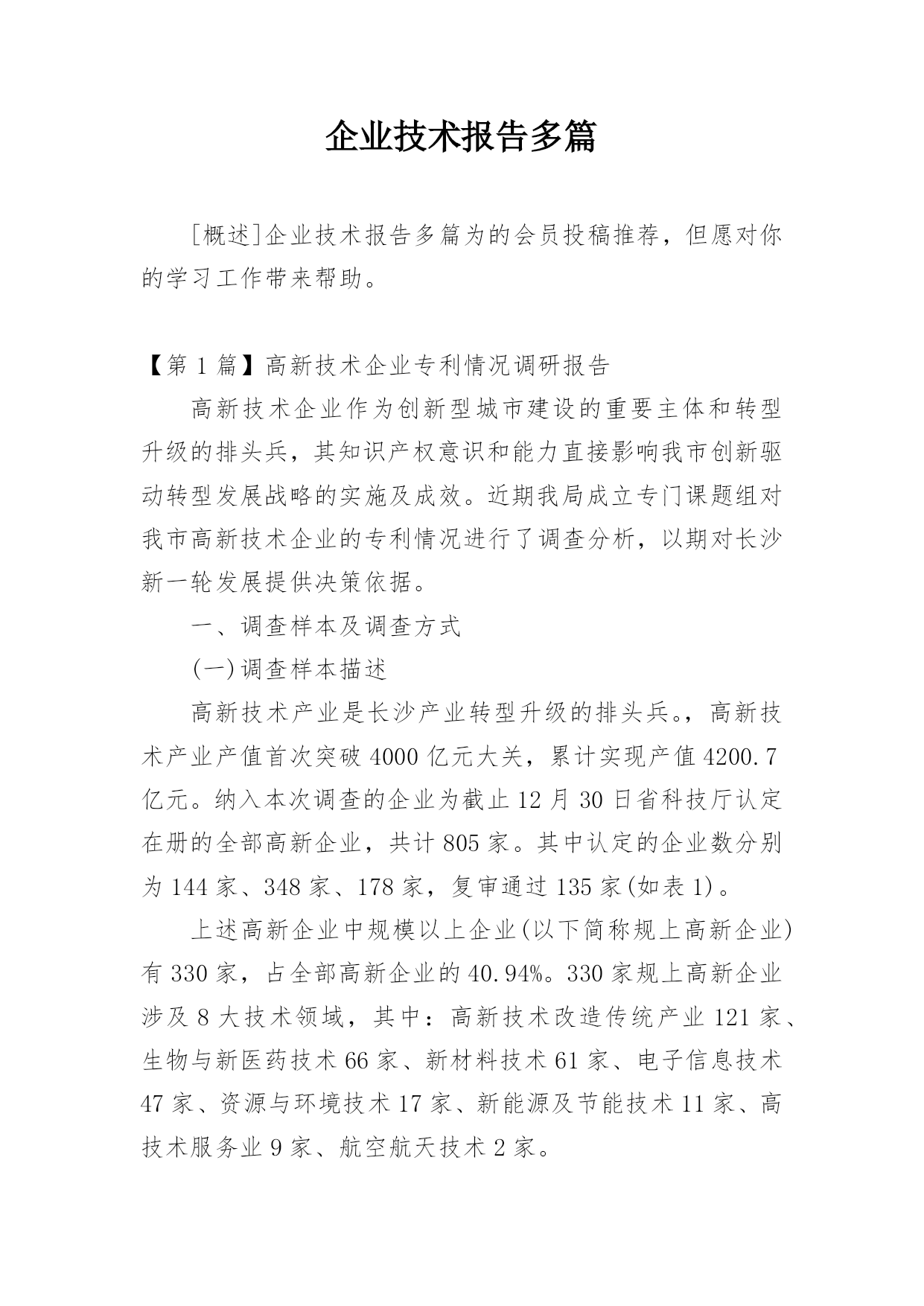 企业技术报告多篇

[概述]企业技术报告多篇为的会员投稿推荐，但愿对你的学习工作带来帮助。

【第 1 篇】高新技术企业专利情况调研报告

高新技术企业作为创新型城市建设的重要主体和转型升级的排头兵，其知识产权意识和能力直接影响我市创新驱动转型发展战略的实施及成效。近期我局成立专门课题组对我市高新技术企业的专利情况进行了调查分析，以期对长沙新一轮发展提供决策依据。

一、调查样本及调查方式

(一)调查样本描述

高新技术产业是长沙产业转型升级的排头兵。，高新技术产业产值首次突破 4000 亿元大关，累计实现产值 4200.7 亿元。纳入本次调查的企业为截止 12 月 30 日省科技厅认定在册的全部高新企业，共计 805 家。其中认定的企业数分别为 144 家、348 家、178 家，复审通过 135 家(如表 1)。

上述高新企业中规模以上企业(以下简称规上高新企业)有 330 家，占全部高新企业的 40.94%。330 家规上高新企业涉及 8 大技术领域，其中：高新技术改造传统产业 121 家、生物与新医药技术 66 家、新材料技术 61 家、电子信息技术 47 家、资源与环境技术 17 家、新能源及节能技术 11 家、高技术服务业 9 家、航空航天技术 2 家。